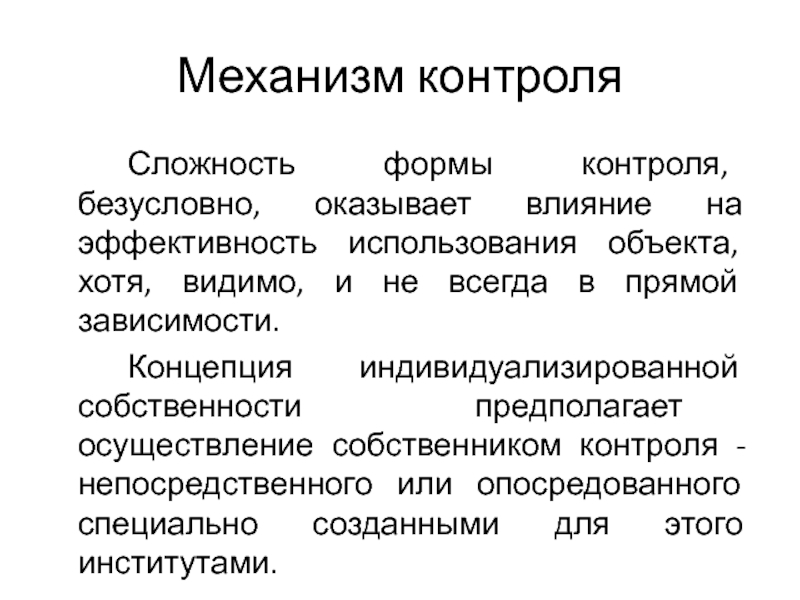 Механизм контроля

Сложность формы контроля, безусловно, оказывает влияние на эффективность использования объекта, хотя, видимо, и не всегда в прямой зависимости.

Концепция индивидуализированной собственности предполагает осуществление собственником контроля - непосредственного или опосредованного специально созданными для этого институтами.